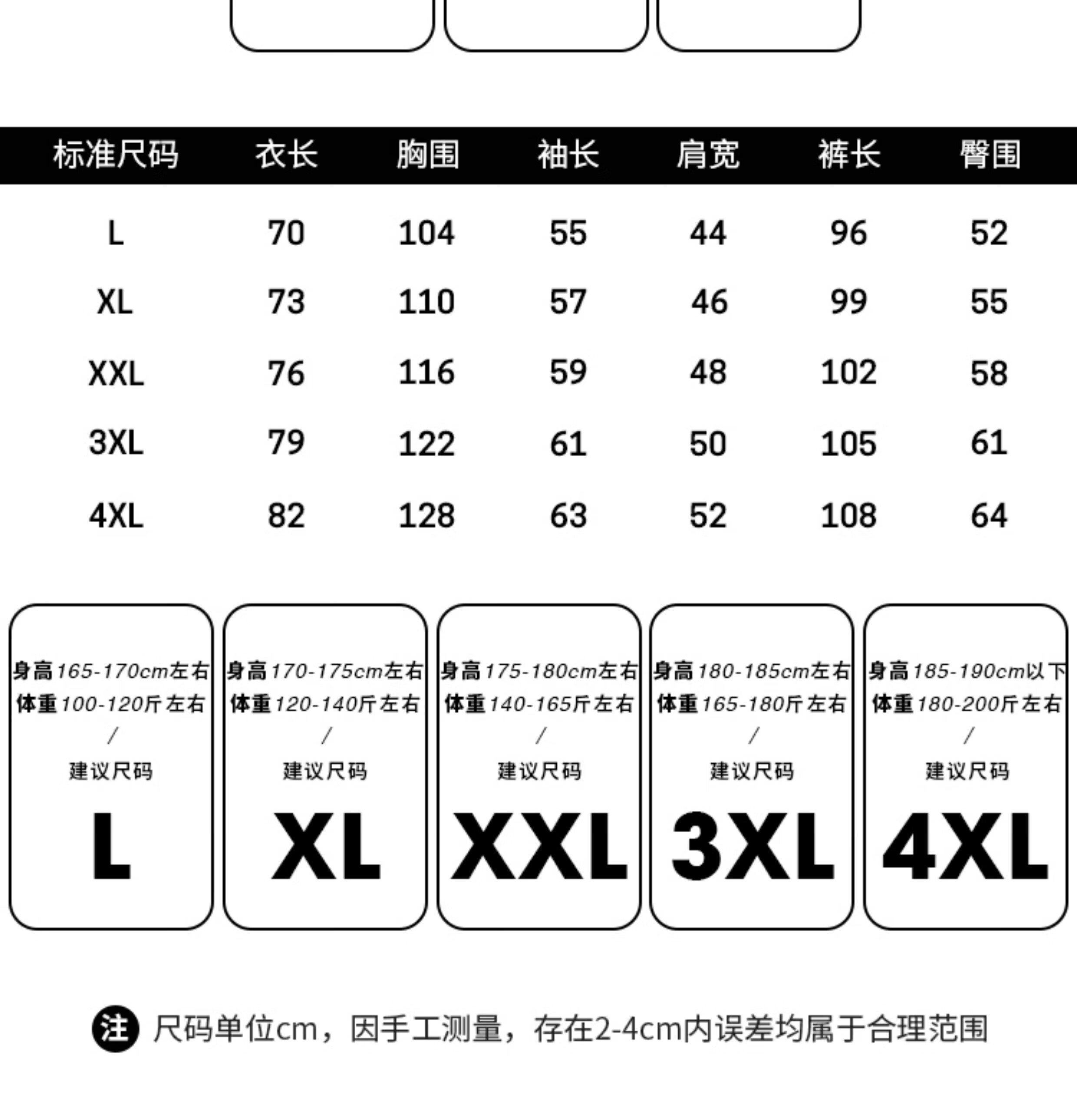 | 标准尺码 | 衣长 | 胸围 | 袖长 | 肩宽 | 裤长 | 臀围 |
|---|---|---|---|---|---|---|
| L | 70 | 104 | 55 | 44 | 96 | 52 |
| XL | 73 | 110 | 57 | 46 | 99 | 55 |
| XXL | 76 | 116 | 59 | 48 | 102 | 58 |
| 3XL | 79 | 122 | 61 | 50 | 105 | 61 |
| 4XL | 82 | 128 | 63 | 52 | 108 | 64 |

身高165-170cm左右
体重100-120斤左右
/
建议尺码
L

身高170-175cm左右
体重120-140斤左右
/
建议尺码
XL

身高175-180cm左右
体重140-165斤左右
/
建议尺码
XXL

身高180-185cm左右
体重165-180斤左右
/
建议尺码
3XL

身高185-190cm以下
体重180-200斤左右
/
建议尺码
4XL

注 尺码单位cm，因手工测量，存在2-4cm内误差均属于合理范围